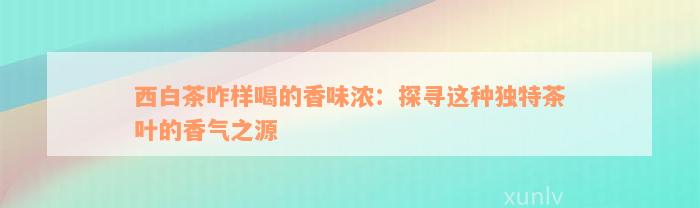 西白茶咋样喝的香味浓：探寻这种独特茶叶的香气之源

xunlv